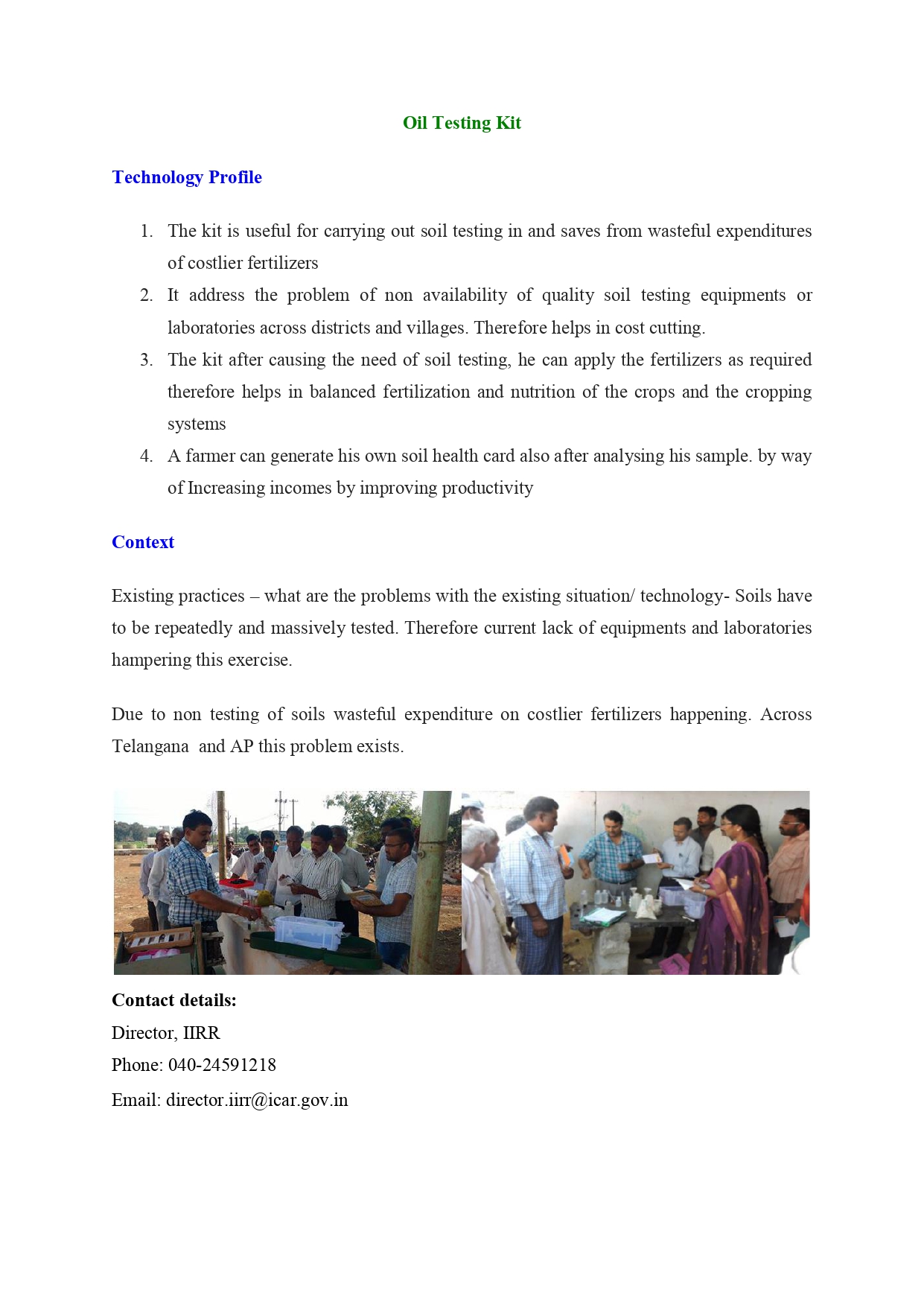 Oil Testing Kit

Technology Profile

1. The kit is useful for carrying out soil testing in and saves from wasteful expenditures of costlier fertilizers
2. It address the problem of non availability of quality soil testing equipments or laboratories across districts and villages. Therefore helps in cost cutting.
3. The kit after causing the need of soil testing, he can apply the fertilizers as required therefore helps in balanced fertilization and nutrition of the crops and the cropping systems
4. A farmer can generate his own soil health card also after analysing his sample. by way of Increasing incomes by improving productivity

Context

Existing practices – what are the problems with the existing situation/ technology- Soils have to be repeatedly and massively tested. Therefore current lack of equipments and laboratories hampering this exercise.

Due to non testing of soils wasteful expenditure on costlier fertilizers happening. Across Telangana and AP this problem exists.

Contact details:
Director, IIRR
Phone: 040-24591218
Email: director.iirr@icar.gov.in